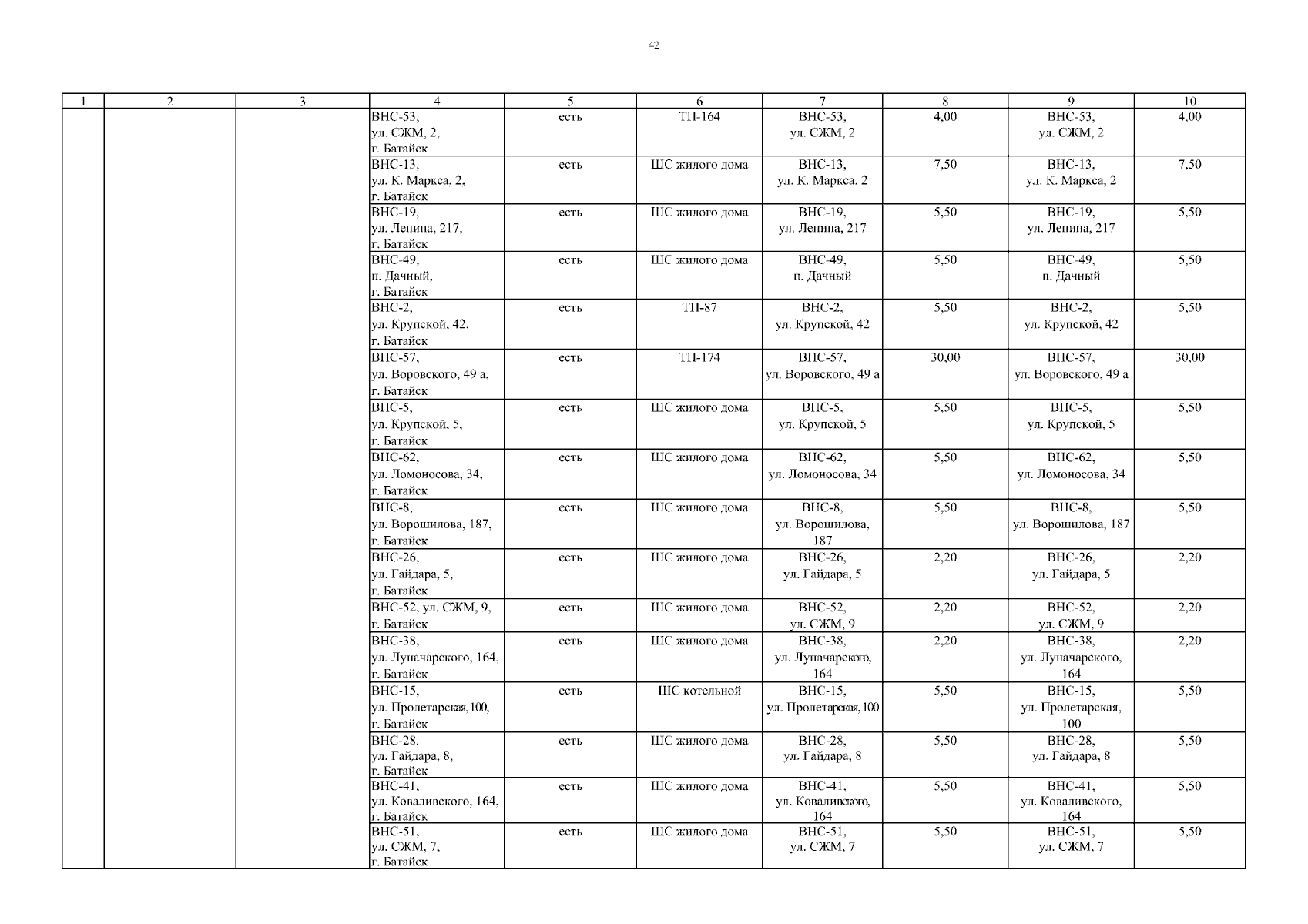 42

| 1 | 2 | 3 | 4 | 5 | 6 | 7 | 8 | 9 | 10 |
|---|---|---|---|---|---|---|---|---|---|
| | | | ВНС-53, ул. СЖМ, 2, г. Батайск | есть | ТП-164 | ВНС-53, ул. СЖМ, 2 | 4,00 | ВНС-53, ул. СЖМ, 2 | 4,00 |
| | | | ВНС-13, ул. К. Маркса, 2, г. Батайск | есть | ШС жилого дома | ВНС-13, ул. К. Маркса, 2 | 7,50 | ВНС-13, ул. К. Маркса, 2 | 7,50 |
| | | | ВНС-19, ул. Ленина, 217, г. Батайск | есть | ШС жилого дома | ВНС-19, ул. Ленина, 217 | 5,50 | ВНС-19, ул. Ленина, 217 | 5,50 |
| | | | ВНС-49, п. Дачный, г. Батайск | есть | ШС жилого дома | ВНС-49, п. Дачный | 5,50 | ВНС-49, п. Дачный | 5,50 |
| | | | ВНС-2, ул. Крупской, 42, г. Батайск | есть | ТП-87 | ВНС-2, ул. Крупской, 42 | 5,50 | ВНС-2, ул. Крупской, 42 | 5,50 |
| | | | ВНС-57, ул. Воровского, 49 а, г. Батайск | есть | ТП-174 | ВНС-57, ул. Воровского, 49 а | 30,00 | ВНС-57, ул. Воровского, 49 а | 30,00 |
| | | | ВНС-5, ул. Крупской, 5, г. Батайск | есть | ШС жилого дома | ВНС-5, ул. Крупской, 5 | 5,50 | ВНС-5, ул. Крупской, 5 | 5,50 |
| | | | ВНС-62, ул. Ломоносова, 34, г. Батайск | есть | ШС жилого дома | ВНС-62, ул. Ломоносова, 34 | 5,50 | ВНС-62, ул. Ломоносова, 34 | 5,50 |
| | | | ВНС-8, ул. Ворошилова, 187, г. Батайск | есть | ШС жилого дома | ВНС-8, ул. Ворошилова, 187 | 5,50 | ВНС-8, ул. Ворошилова, 187 | 5,50 |
| | | | ВНС-26, ул. Гайдара, 5, г. Батайск | есть | ШС жилого дома | ВНС-26, ул. Гайдара, 5 | 2,20 | ВНС-26, ул. Гайдара, 5 | 2,20 |
| | | | ВНС-52, ул. СЖМ, 9, г. Батайск | есть | ШС жилого дома | ВНС-52, ул. СЖМ, 9 | 2,20 | ВНС-52, ул. СЖМ, 9 | 2,20 |
| | | | ВНС-38, ул. Луначарского, 164, г. Батайск | есть | ШС жилого дома | ВНС-38, ул. Луначарского, 164 | 2,20 | ВНС-38, ул. Луначарского, 164 | 2,20 |
| | | | ВНС-15, ул. Пролетарская, 100, г. Батайск | есть | ШС котельной | ВНС-15, ул. Пролетарская, 100 | 5,50 | ВНС-15, ул. Пролетарская, 100 | 5,50 |
| | | | ВНС-28. ул. Гайдара, 8, г. Батайск | есть | ШС жилого дома | ВНС-28, ул. Гайдара, 8 | 5,50 | ВНС-28, ул. Гайдара, 8 | 5,50 |
| | | | ВНС-41, ул. Коваливского, 164, г. Батайск | есть | ШС жилого дома | ВНС-41, ул. Коваливского, 164 | 5,50 | ВНС-41, ул. Коваливского, 164 | 5,50 |
| | | | ВНС-51, ул. СЖМ, 7, г. Батайск | есть | ШС жилого дома | ВНС-51, ул. СЖМ, 7 | 5,50 | ВНС-51, ул. СЖМ, 7 | 5,50 |